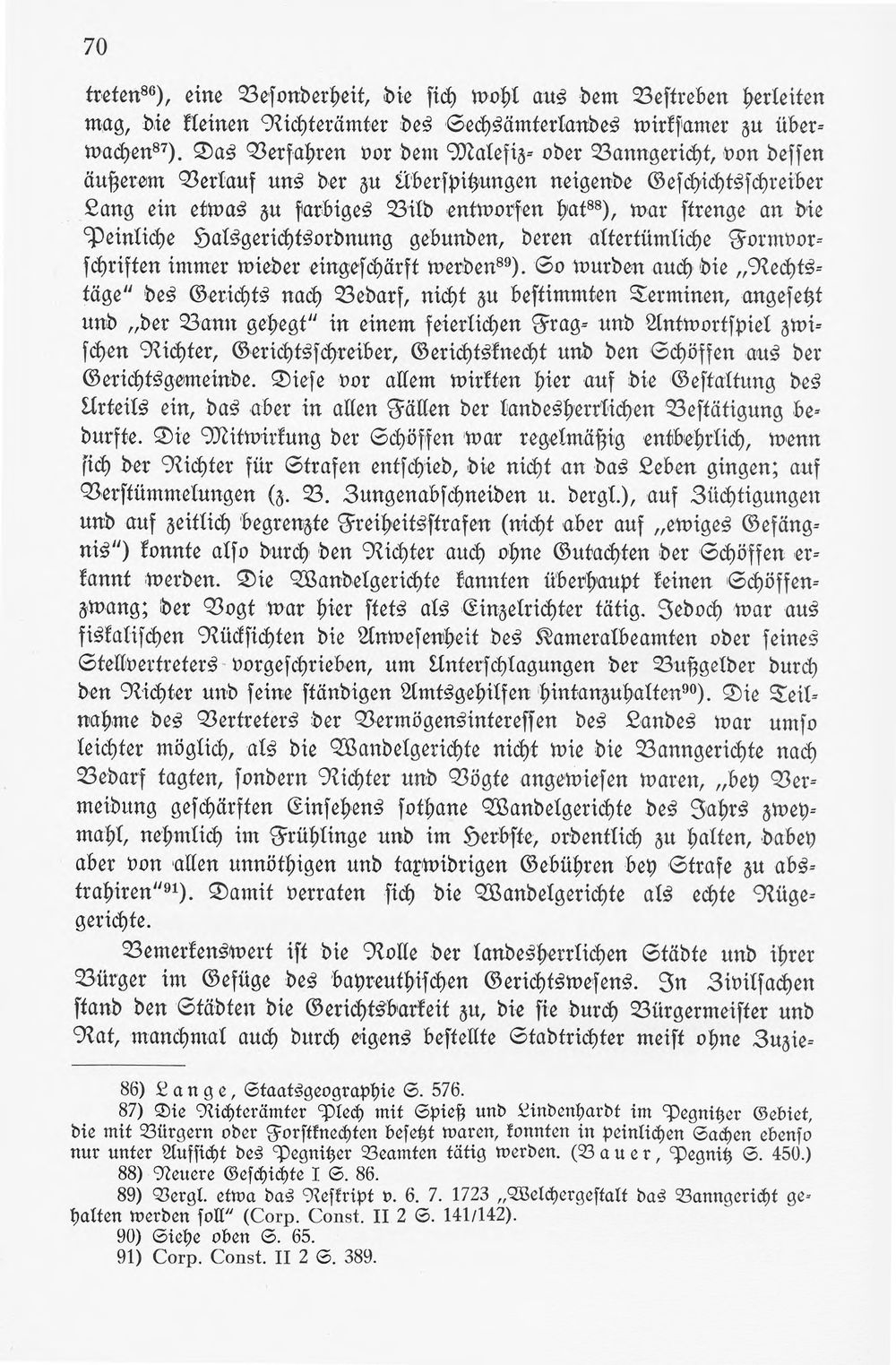 70

treten$^{86}$), eine Besonderheit, die sich wohl aus dem Bestreben herleiten mag, die kleinen Richterämter des Sechsämterlandes wirksamer zu überwachen$^{87}$). Das Verfahren vor dem Malefiz- oder Banngericht, von dessen äußerem Verlauf uns der zu Überspitzungen neigende Geschichtsschreiber Lang ein etwas zu farbiges Bild entworfen hat$^{88}$), war strenge an die Peinliche Halsgerichtsordnung gebunden, deren altertümliche Formvorschriften immer wieder eingeschärft werden$^{89}$). So wurden auch die „Rechtstäge" des Gerichts nach Bedarf, nicht zu bestimmten Terminen, angesetzt und „der Bann gehegt" in einem feierlichen Frag- und Antwortspiel zwischen Richter, Gerichtsschreiber, Gerichtsknecht und den Schöffen aus der Gerichtsgemeinde. Diese vor allem wirkten hier auf die Gestaltung des Urteils ein, das aber in allen Fällen der landesherrlichen Bestätigung bedurfte. Die Mitwirkung der Schöffen war regelmäßig entbehrlich, wenn sich der Richter für Strafen entschied, die nicht an das Leben gingen; auf Verstümmelungen (z. B. Zungenabschneiden u. dergl.), auf Züchtigungen und auf zeitlich begrenzte Freiheitsstrafen (nicht aber auf „ewiges Gefängnis") konnte also durch den Richter auch ohne Gutachten der Schöffen erkannt werden. Die Wandelgerichte kannten überhaupt keinen Schöffenzwang; der Vogt war hier stets als Einzelrichter tätig. Jedoch war aus fiskalischen Rücksichten die Anwesenheit des Kameralbeamten oder seines Stellvertreters vorgeschrieben, um Unterschlagungen der Bußgelder durch den Richter und seine ständigen Amtsgehilfen hintanzuhalten$^{90}$). Die Teilnahme des Vertreters der Vermögensinteressen des Landes war umso leichter möglich, als die Wandelgerichte nicht wie die Banngerichte nach Bedarf tagten, sondern Richter und Vögte angewiesen waren, „bey Vermeidung geschärften Einsehens sothane Wandelgerichte des Jahrs zweymahl, nehmlich im Frühlinge und im Herbste, ordentlich zu halten, dabey aber von allen unnöthigen und taxwidrigen Gebühren bey Strafe zu abstrahiren"$^{91}$). Damit verraten sich die Wandelgerichte als echte Rügegerichte.

Bemerkenswert ist die Rolle der landesherrlichen Städte und ihrer Bürger im Gefüge des bayreuthischen Gerichtswesens. In Zivilsachen stand den Städten die Gerichtsbarkeit zu, die sie durch Bürgermeister und Rat, manchmal auch durch eigens bestellte Stadtrichter meist ohne Zuzie-

86) Lange, Staatsgeographie S. 576.
87) Die Richterämter Plech mit Spieß und Lindenhardt im Pegnitzer Gebiet, die mit Bürgern oder Forstknechten besetzt waren, konnten in peinlichen Sachen ebenso nur unter Aufsicht des Pegnitzer Beamten tätig werden. (Bauer, Pegnitz S. 450.)
88) Neuere Geschichte I S. 86.
89) Vergl. etwa das Reskript v. 6. 7. 1723 „Welchergestalt das Banngericht gehalten werden soll" (Corp. Const. II 2 S. 141/142).
90) Siehe oben S. 65.
91) Corp. Const. II 2 S. 389.